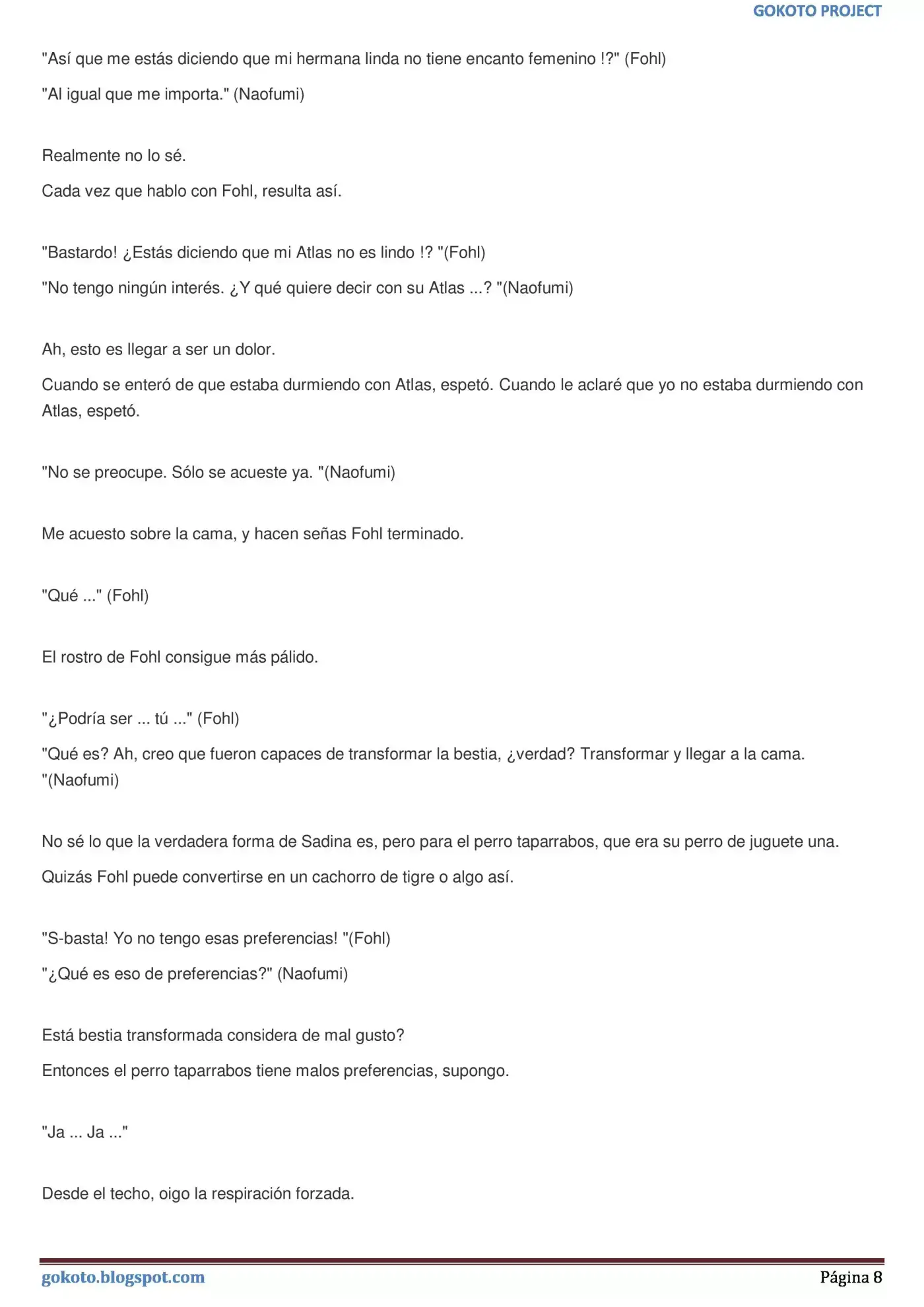 GOKOTO PROJECT

"Así que me estás diciendo que mi hermana linda no tiene encanto femenino !?" (Fohl)

"Al igual que me importa." (Naofumi)

Realmente no lo sé.

Cada vez que hablo con Fohl, resulta así.

"Bastardo! ¿Estás diciendo que mi Atlas no es lindo !? "(Fohl)

"No tengo ningún interés. ¿Y qué quiere decir con su Atlas ...? "(Naofumi)

Ah, esto es llegar a ser un dolor.

Cuando se enteró de que estaba durmiendo con Atlas, espetó. Cuando le aclaré que yo no estaba durmiendo con Atlas, espetó.

"No se preocupe. Sólo se acueste ya. "(Naofumi)

Me acuesto sobre la cama, y hacen señas Fohl terminado.

"Qué ..." (Fohl)

El rostro de Fohl consigue más pálido.

"¿Podría ser ... tú ..." (Fohl)

"Qué es? Ah, creo que fueron capaces de transformar la bestia, ¿verdad? Transformar y llegar a la cama. "(Naofumi)

No sé lo que la verdadera forma de Sadina es, pero para el perro taparrabos, que era su perro de juguete una.

Quizás Fohl puede convertirse en un cachorro de tigre o algo así.

"S-basta! Yo no tengo esas preferencias! "(Fohl)

"¿Qué es eso de preferencias?" (Naofumi)

Está bestia transformada considera de mal gusto?

Entonces el perro taparrabos tiene malos preferencias, supongo.

"Ja ... Ja ..."

Desde el techo, oigo la respiración forzada.

gokoto.blogspot.com

Página 8